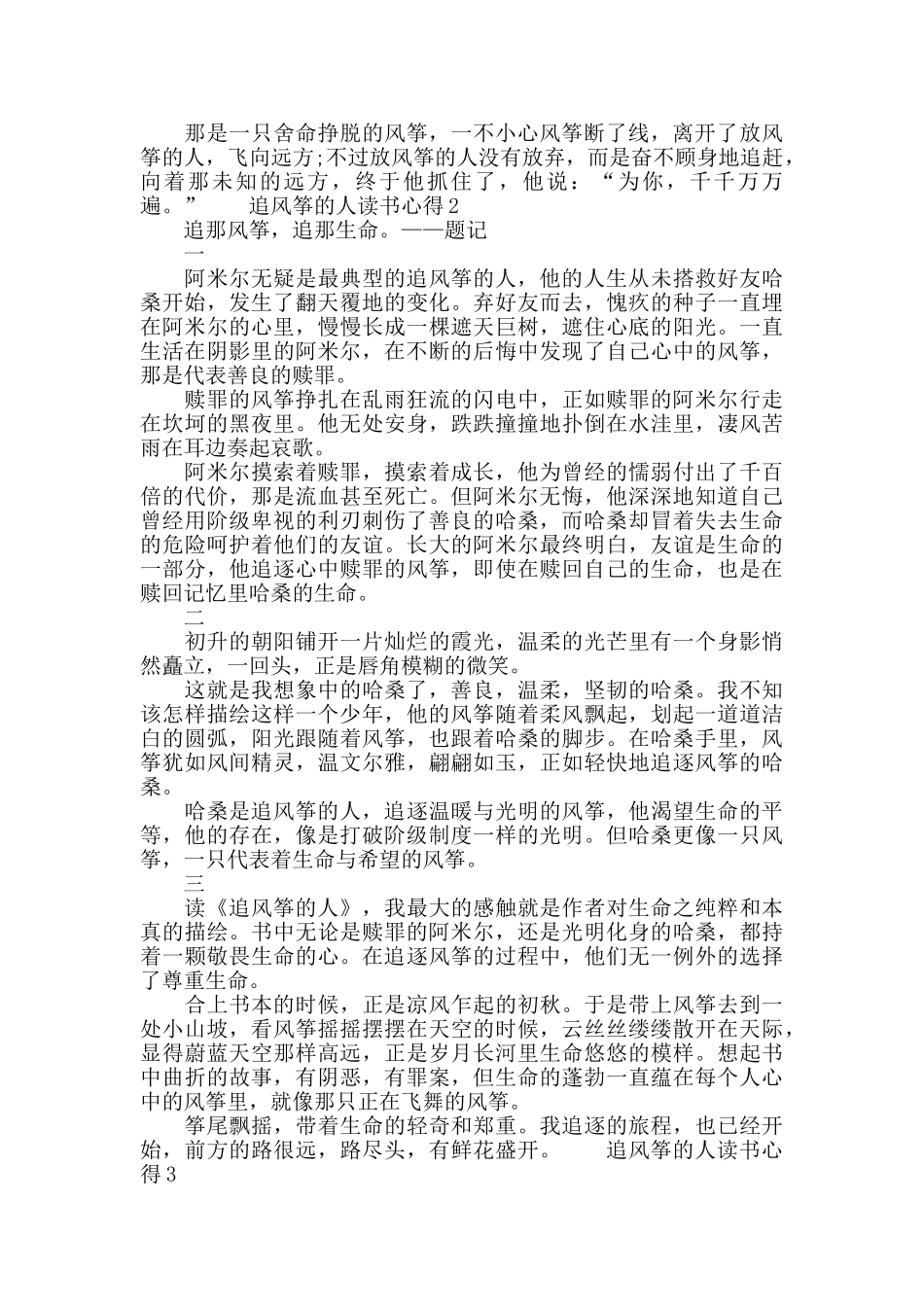 那是一只舍命挣脱的风筝，一不小心风筝断了线，离开了放风筝的人，飞向远方;不过放风筝的人没有放弃，而是奋不顾身地追赶，向着那未知的远方，终于他抓住了，他说：“为你，千千万万遍。”　　追风筝的人读书心得2

追那风筝，追那生命。——题记

一

阿米尔无疑是最典型的追风筝的人，他的人生从未搭救好友哈桑开始，发生了翻天覆地的变化。弃好友而去，愧疚的种子一直埋在阿米尔的心里，慢慢长成一棵遮天巨树，遮住心底的阳光。一直生活在阴影里的阿米尔，在不断的后悔中发现了自己心中的风筝，那是代表善良的赎罪。

赎罪的风筝挣扎在乱雨狂流的闪电中，正如赎罪的阿米尔行走在坎坷的黑夜里。他无处安身，跌跌撞撞地扑倒在水洼里，凄风苦雨在耳边奏起哀歌。

阿米尔摸索着赎罪，摸索着成长，他为曾经的懦弱付出了千百倍的代价，那是流血甚至死亡。但阿米尔无悔，他深深地知道自己曾经用阶级卑视的利刃刺伤了善良的哈桑，而哈桑却冒着失去生命的危险呵护着他们的友谊。长大的阿米尔最终明白，友谊是生命的一部分，他追逐心中赎罪的风筝，即使在赎回自己的生命，也是在赎回记忆里哈桑的生命。

二

初升的朝阳铺开一片灿烂的霞光，温柔的光芒里有一个身影悄然矗立，一回头，正是唇角模糊的微笑。

这就是我想象中的哈桑了，善良，温柔，坚韧的哈桑。我不知该怎样描绘这样一个少年，他的风筝随着柔风飘起，划起一道道洁白的圆弧，阳光跟随着风筝，也跟着哈桑的脚步。在哈桑手里，风筝犹如风间精灵，温文尔雅，翩翩如玉，正如轻快地追逐风筝的哈桑。

哈桑是追风筝的人，追逐温暖与光明的风筝，他渴望生命的平等，他的存在，像是打破阶级制度一样的光明。但哈桑更像一只风筝，一只代表着生命与希望的风筝。

三

读《追风筝的人》，我最大的感触就是作者对生命之纯粹和本真的描绘。书中无论是赎罪的阿米尔，还是光明化身的哈桑，都持着一颗敬畏生命的心。在追逐风筝的过程中，他们无一例外的选择了尊重生命。

合上书本的时候，正是凉风乍起的初秋。于是带上风筝去到一处小山坡，看风筝摇摇摆摆在天空的时候，云丝丝缕缕散开在天际，显得蔚蓝天空那样高远，正是岁月长河里生命悠悠的模样。想起书中曲折的故事，有阴恶，有罪案，但生命的蓬勃一直蕴在每个人心中的风筝里，就像那只正在飞舞的风筝。

筝尾飘摇，带着生命的轻奇和郑重。我追逐的旅程，也已经开始，前方的路很远，路尽头，有鲜花盛开。　　追风筝的人读书心得3